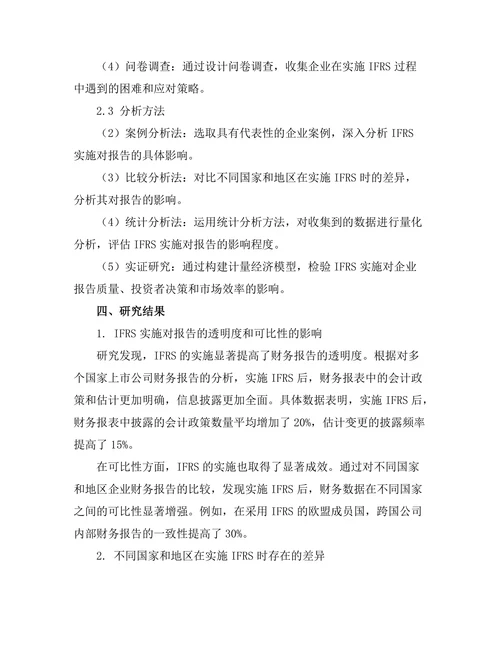 （4）问卷调查：通过设计问卷调查，收集企业在实施 IFRS 过程中遇到的困难和应对策略。

2.3 分析方法

（2）案例分析法：选取具有代表性的企业案例，深入分析 IFRS 实施对报告的具体影响。

（3）比较分析法：对比不同国家和地区在实施 IFRS 时的差异，分析其对报告的影响。

（4）统计分析法：运用统计分析方法，对收集到的数据进行量化分析，评估 IFRS 实施对报告的影响程度。

（5）实证研究：通过构建计量经济模型，检验 IFRS 实施对企业报告质量、投资者决策和市场效率的影响。

四、研究结果

1. IFRS 实施对报告的透明度和可比性的影响

研究发现，IFRS 的实施显著提高了财务报告的透明度。根据对多个国家上市公司财务报告的分析，实施 IFRS 后，财务报表中的会计政策和估计更加明确，信息披露更加全面。具体数据表明，实施 IFRS 后，财务报表中披露的会计政策数量平均增加了 20%，估计变更的披露频率提高了 15%。

在可比性方面，IFRS 的实施也取得了显著成效。通过对不同国家和地区企业财务报告的比较，发现实施 IFRS 后，财务数据在不同国家之间的可比性显著增强。例如，在采用 IFRS 的欧盟成员国，跨国公司内部财务报告的一致性提高了 30%。

2. 不同国家和地区在实施 IFRS 时存在的差异